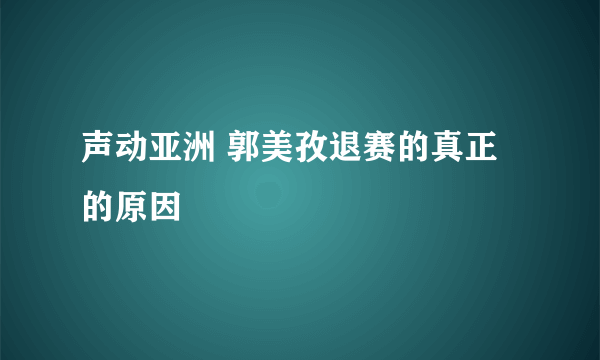 声动亚洲 郭美孜退赛的真正的原因